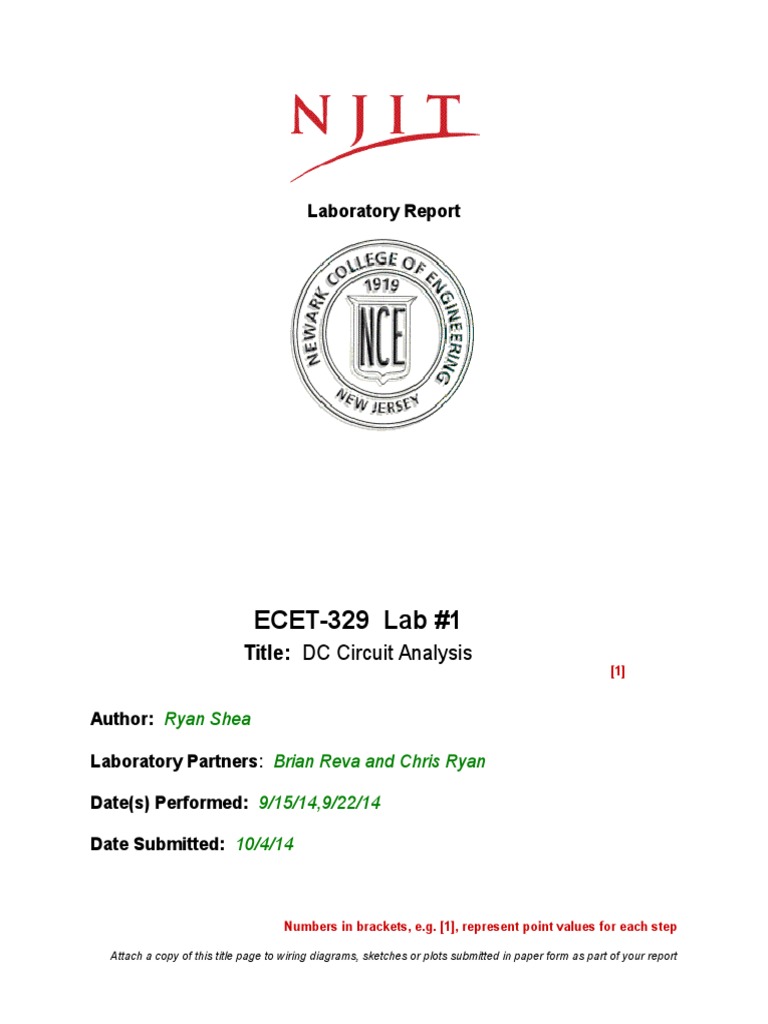 NJIT

Laboratory Report

NEWARK COLLEGE OF ENGINEERING
1919
NCE
NEW JERSEY

ECET-329 Lab #1

Title: DC Circuit Analysis

[1]

Author: Ryan Shea

Laboratory Partners: Brian Reva and Chris Ryan

Date(s) Performed: 9/15/14,9/22/14

Date Submitted: 10/4/14

Numbers in brackets, e.g. [1], represent point values for each step

Attach a copy of this title page to wiring diagrams, sketches or plots submitted in paper form as part of your report